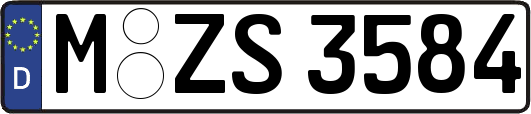 D
M ZS 3584